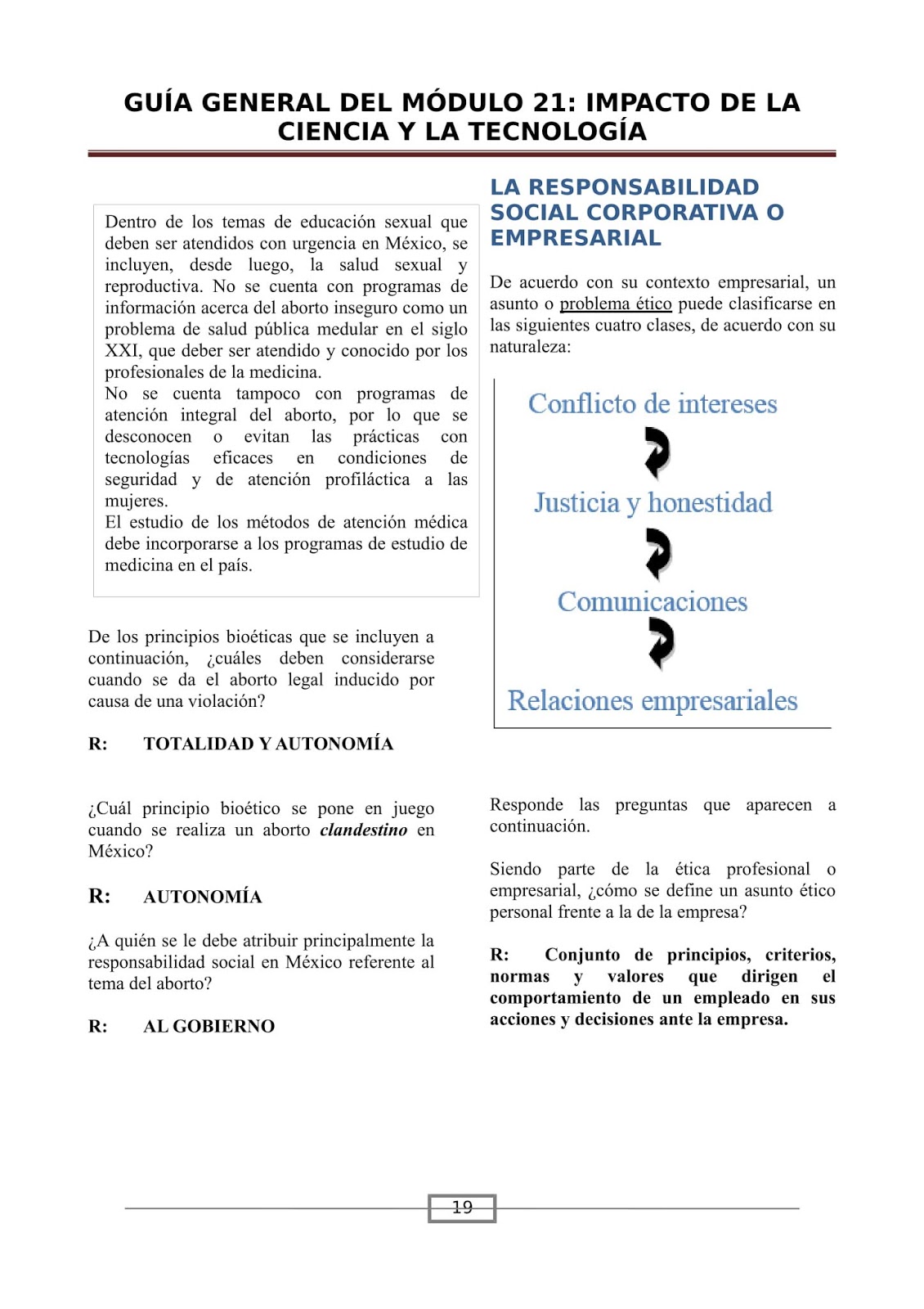 GUÍA GENERAL DEL MÓDULO 21: IMPACTO DE LA CIENCIA Y LA TECNOLOGÍA

Dentro de los temas de educación sexual que deben ser atendidos con urgencia en México, se incluyen, desde luego, la salud sexual y reproductiva. No se cuenta con programas de información acerca del aborto inseguro como un problema de salud pública medular en el siglo XXI, que deber ser atendido y conocido por los profesionales de la medicina.
No se cuenta tampoco con programas de atención integral del aborto, por lo que se desconocen o evitan las prácticas con tecnologías eficaces en condiciones de seguridad y de atención profiláctica a las mujeres.
El estudio de los métodos de atención médica debe incorporarse a los programas de estudio de medicina en el país.

De los principios bioéticas que se incluyen a continuación, ¿cuáles deben considerarse cuando se da el aborto legal inducido por causa de una violación?

R: TOTALIDAD Y AUTONOMÍA

¿Cuál principio bioético se pone en juego cuando se realiza un aborto clandestino en México?

R: AUTONOMÍA

¿A quién se le debe atribuir principalmente la responsabilidad social en México referente al tema del aborto?

R: AL GOBIERNO

LA RESPONSABILIDAD SOCIAL CORPORATIVA O EMPRESARIAL

De acuerdo con su contexto empresarial, un asunto o problema ético puede clasificarse en las siguientes cuatro clases, de acuerdo con su naturaleza:

Conflicto de intereses

Justicia y honestidad

Comunicaciones

Relaciones empresariales

Responde las preguntas que aparecen a continuación.

Siendo parte de la ética profesional o empresarial, ¿cómo se define un asunto ético personal frente a la de la empresa?

R: Conjunto de principios, criterios, normas y valores que dirigen el comportamiento de un empleado en sus acciones y decisiones ante la empresa.

19